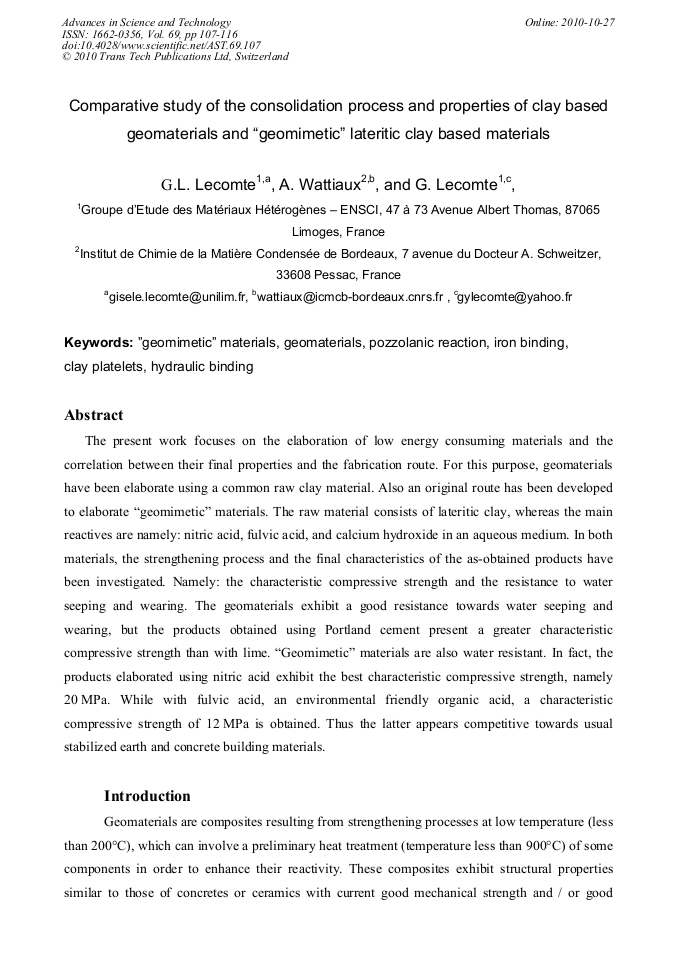 Advances in Science and Technology
ISSN: 1662-0356, Vol. 69, pp 107-116
doi:10.4028/www.scientific.net/AST.69.107
© 2010 Trans Tech Publications Ltd, Switzerland

Online: 2010-10-27

Comparative study of the consolidation process and properties of clay based geomaterials and "geomimetic" lateritic clay based materials

G.L. Lecomte$^{1,a}$, A. Wattiaux$^{2,b}$, and G. Lecomte$^{1,c}$,

$^{1}$Groupe d'Etude des Matériaux Hétérogènes – ENSCI, 47 à 73 Avenue Albert Thomas, 87065 Limoges, France

$^{2}$Institut de Chimie de la Matière Condensée de Bordeaux, 7 avenue du Docteur A. Schweitzer, 33608 Pessac, France

$^{a}$gisele.lecomte@unilim.fr, $^{b}$wattiaux@icmcb-bordeaux.cnrs.fr , $^{c}$gylecomte@yahoo.fr

Keywords: "geomimetic" materials, geomaterials, pozzolanic reaction, iron binding, clay platelets, hydraulic binding

Abstract

The present work focuses on the elaboration of low energy consuming materials and the correlation between their final properties and the fabrication route. For this purpose, geomaterials have been elaborate using a common raw clay material. Also an original route has been developed to elaborate "geomimetic" materials. The raw material consists of lateritic clay, whereas the main reactives are namely: nitric acid, fulvic acid, and calcium hydroxide in an aqueous medium. In both materials, the strengthening process and the final characteristics of the as-obtained products have been investigated. Namely: the characteristic compressive strength and the resistance to water seeping and wearing. The geomaterials exhibit a good resistance towards water seeping and wearing, but the products obtained using Portland cement present a greater characteristic compressive strength than with lime. "Geomimetic" materials are also water resistant. In fact, the products elaborated using nitric acid exhibit the best characteristic compressive strength, namely 20 MPa. While with fulvic acid, an environmental friendly organic acid, a characteristic compressive strength of 12 MPa is obtained. Thus the latter appears competitive towards usual stabilized earth and concrete building materials.

Introduction

Geomaterials are composites resulting from strengthening processes at low temperature (less than 200°C), which can involve a preliminary heat treatment (temperature less than 900°C) of some components in order to enhance their reactivity. These composites exhibit structural properties similar to those of concretes or ceramics with current good mechanical strength and / or good